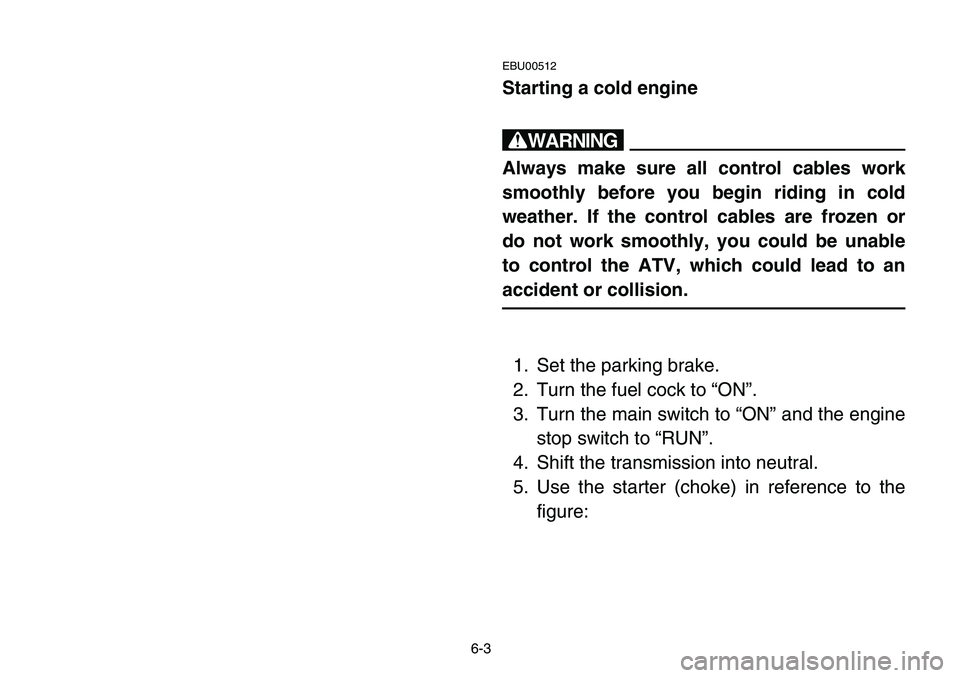 EBU00512

Starting a cold engine

WARNING

Always make sure all control cables work smoothly before you begin riding in cold weather. If the control cables are frozen or do not work smoothly, you could be unable to control the ATV, which could lead to an accident or collision.

1. Set the parking brake.
2. Turn the fuel cock to “ON”.
3. Turn the main switch to “ON” and the engine stop switch to “RUN”.
4. Shift the transmission into neutral.
5. Use the starter (choke) in reference to the figure:

6-3

carmanualsonline.info